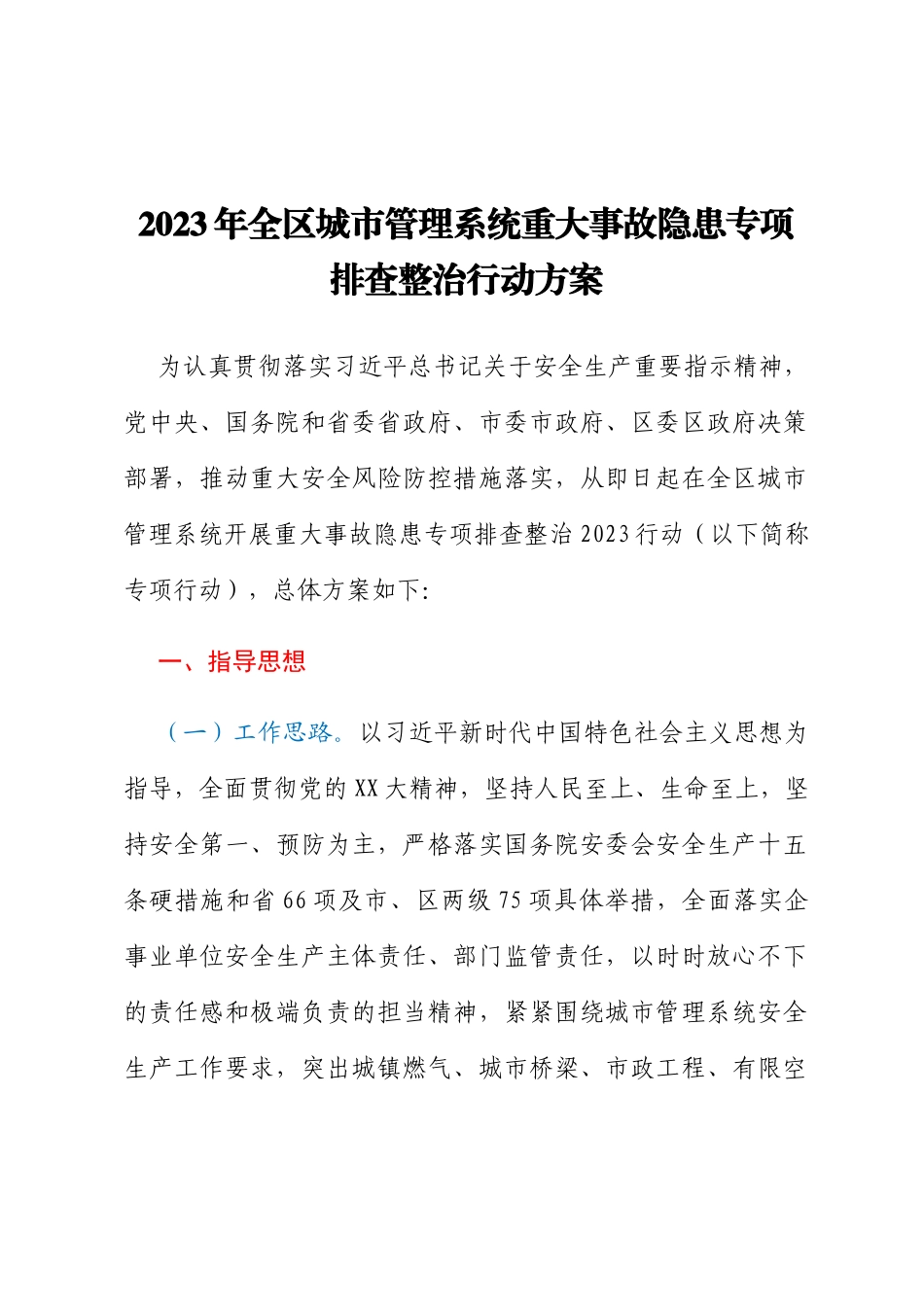 2023年全区城市管理系统重大事故隐患专项排查整治行动方案

为认真贯彻落实习近平总书记关于安全生产重要指示精神，党中央、国务院和省委省政府、市委市政府、区委区政府决策部署，推动重大安全风险防控措施落实，从即日起在全区城市管理系统开展重大事故隐患专项排查整治2023行动（以下简称专项行动），总体方案如下:

一、指导思想

（一）工作思路。以习近平新时代中国特色社会主义思想为指导，全面贯彻党的XX大精神，坚持人民至上、生命至上，坚持安全第一、预防为主，严格落实国务院安委会安全生产十五条硬措施和省66项及市、区两级75项具体举措，全面落实企事业单位安全生产主体责任、部门监管责任，以时时放心不下的责任感和极端负责的担当精神，紧紧围绕城市管理系统安全生产工作要求，突出城镇燃气、城市桥梁、市政工程、有限空